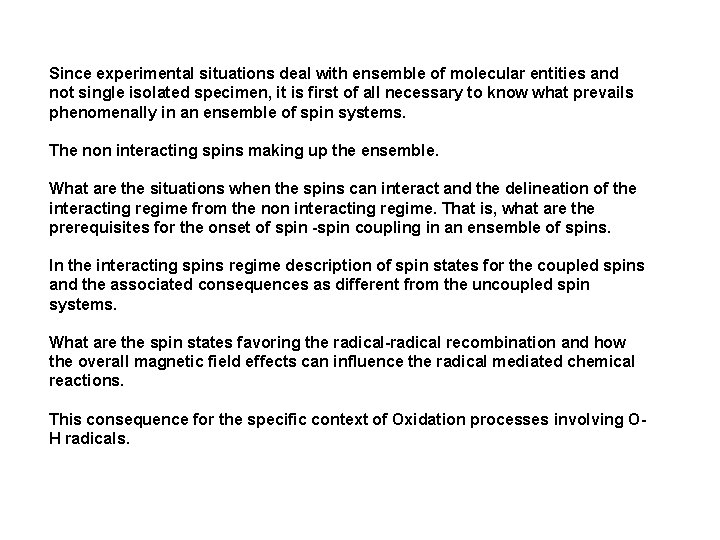 Since experimental situations deal with ensemble of molecular entities and not single isolated specimen, it is first of all necessary to know what prevails phenomenally in an ensemble of spin systems.

The non interacting spins making up the ensemble.

What are the situations when the spins can interact and the delineation of the interacting regime from the non interacting regime. That is, what are the prerequisites for the onset of spin -spin coupling in an ensemble of spins.

In the interacting spins regime description of spin states for the coupled spins and the associated consequences as different from the uncoupled spin systems.

What are the spin states favoring the radical-radical recombination and how the overall magnetic field effects can influence the radical mediated chemical reactions.

This consequence for the specific context of Oxidation processes involving O-H radicals.